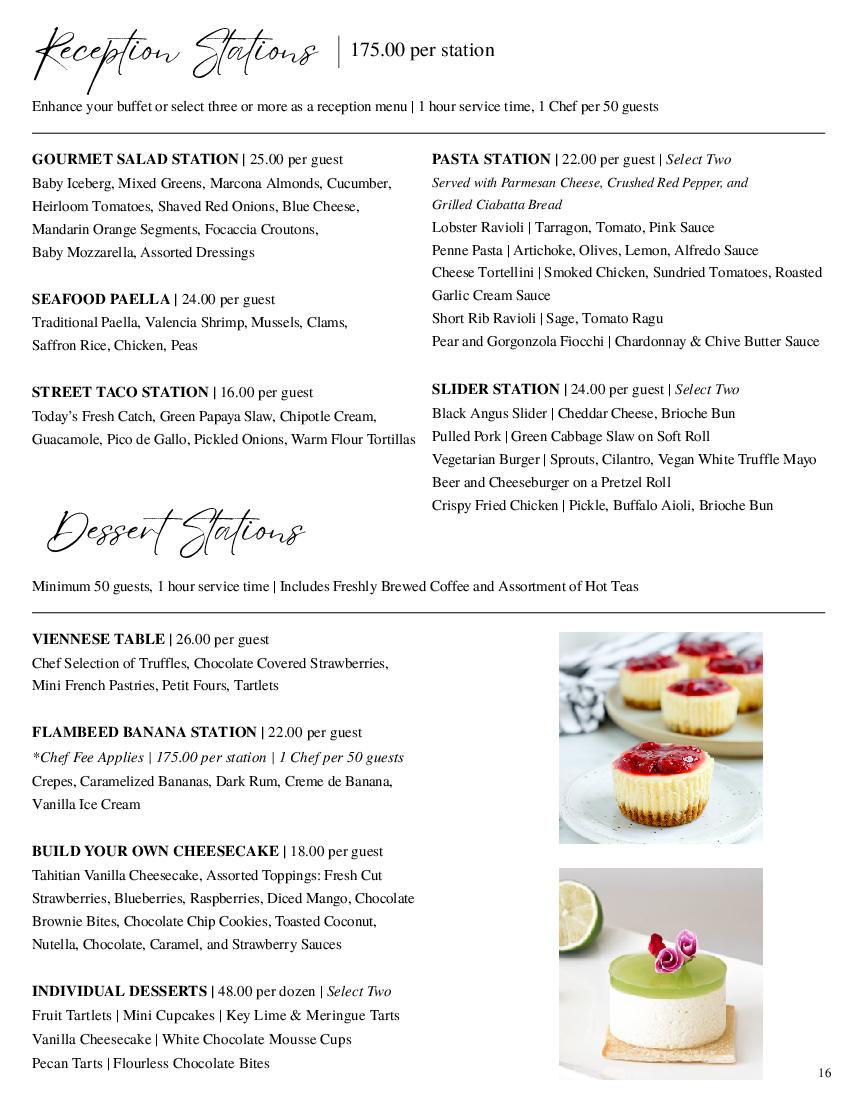 Reception Stations | 175.00 per station

Enhance your buffet or select three or more as a reception menu | 1 hour service time, 1 Chef per 50 guests

GOURMET SALAD STATION | 25.00 per guest
Baby Iceberg, Mixed Greens, Marcona Almonds, Cucumber, Heirloom Tomatoes, Shaved Red Onions, Blue Cheese, Mandarin Orange Segments, Focaccia Croutons, Baby Mozzarella, Assorted Dressings

SEAFOOD PAELLA | 24.00 per guest
Traditional Paella, Valencia Shrimp, Mussels, Clams, Saffron Rice, Chicken, Peas

STREET TACO STATION | 16.00 per guest
Today's Fresh Catch, Green Papaya Slaw, Chipotle Cream, Guacamole, Pico de Gallo, Pickled Onions, Warm Flour Tortillas

PASTA STATION | 22.00 per guest | Select Two
Served with Parmesan Cheese, Crushed Red Pepper, and Grilled Ciabatta Bread
Lobster Ravioli | Tarragon, Tomato, Pink Sauce
Penne Pasta | Artichoke, Olives, Lemon, Alfredo Sauce
Cheese Tortellini | Smoked Chicken, Sundried Tomatoes, Roasted Garlic Cream Sauce
Short Rib Ravioli | Sage, Tomato Ragu
Pear and Gorgonzola Fiocchi | Chardonnay & Chive Butter Sauce

SLIDER STATION | 24.00 per guest | Select Two
Black Angus Slider | Cheddar Cheese, Brioche Bun
Pulled Pork | Green Cabbage Slaw on Soft Roll
Vegetarian Burger | Sprouts, Cilantro, Vegan White Truffle Mayo
Beer and Cheeseburger on a Pretzel Roll
Crispy Fried Chicken | Pickle, Buffalo Aioli, Brioche Bun

Dessert Stations

Minimum 50 guests, 1 hour service time | Includes Freshly Brewed Coffee and Assortment of Hot Teas

VIENNESE TABLE | 26.00 per guest
Chef Selection of Truffles, Chocolate Covered Strawberries, Mini French Pastries, Petit Fours, Tartlets

FLAMBEED BANANA STATION | 22.00 per guest
*Chef Fee Applies | 175.00 per station | 1 Chef per 50 guests
Crepes, Caramelized Bananas, Dark Rum, Creme de Banana, Vanilla Ice Cream

BUILD YOUR OWN CHEESECAKE | 18.00 per guest
Tahitian Vanilla Cheesecake, Assorted Toppings: Fresh Cut Strawberries, Blueberries, Raspberries, Diced Mango, Chocolate Brownie Bites, Chocolate Chip Cookies, Toasted Coconut, Nutella, Chocolate, Caramel, and Strawberry Sauces

INDIVIDUAL DESSERTS | 48.00 per dozen | Select Two
Fruit Tartlets | Mini Cupcakes | Key Lime & Meringue Tarts
Vanilla Cheesecake | White Chocolate Mousse Cups
Pecan Tarts | Flourless Chocolate Bites

16